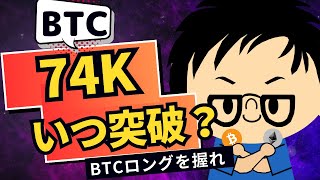 BTC

74K
いつ突破？

BTCロングを握れ